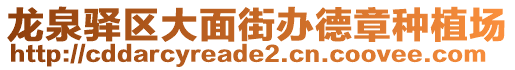 龙泉驿区大面街办德章种植场
http://cddarcyreade2.cn.coovee.com